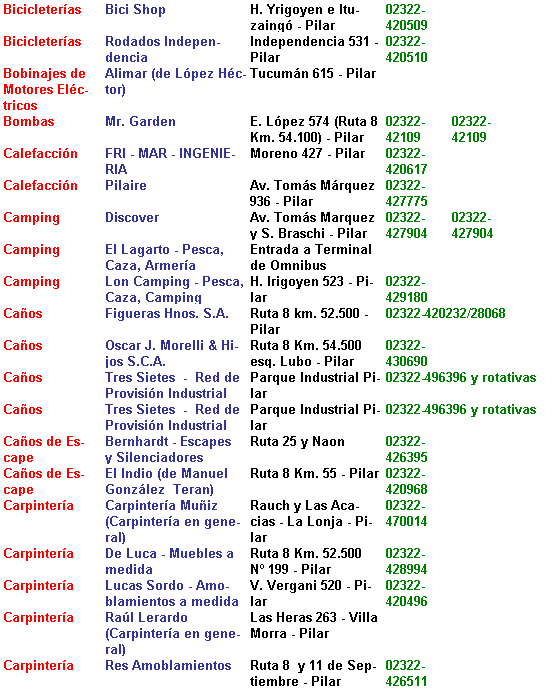 | | | | | |
|---|---|---|---|---|
| Bicicleterías | Bici Shop | H. Yrigoyen e Ituzaingó - Pilar | 02322-420509 | |
| Bicicleterías | Rodados Independencia | Independencia 531 - Pilar | 02322-420510 | |
| Bobinajes de Motores Eléctricos | Alimar (de López Héctor) | Tucumán 615 - Pilar | | |
| Bombas | Mr. Garden | E. López 574 (Ruta 8 Km. 54.100) - Pilar | 02322-42109 | 02322-42109 |
| Calefacción | FRI - MAR - INGENIERIA | Moreno 427 - Pilar | 02322-420617 | |
| Calefacción | Pilaire | Av. Tomás Márquez 936 - Pilar | 02322-427775 | |
| Camping | Discover | Av. Tomás Marquez y S. Braschi - Pilar | 02322-427904 | 02322-427904 |
| Camping | El Lagarto - Pesca, Caza, Armería | Entrada a Terminal de Omnibus | | |
| Camping | Lon Camping - Pesca, Caza, Camping | H. Irigoyen 523 - Pilar | 02322-429180 | |
| Caños | Figueras Hnos. S.A. | Ruta 8 km. 52.500 - Pilar | 02322-420232/28068 | |
| Caños | Oscar J. Morelli & Hijos S.C.A. | Ruta 8 Km. 54.500 esq. Lubo - Pilar | 02322-430690 | |
| Caños | Tres Sietes - Red de Provisión Industrial | Parque Industrial Pilar | 02322-496396 y rotativas | |
| Caños | Tres Sietes - Red de Provisión Industrial | Parque Industrial Pilar | 02322-496396 y rotativas | |
| Caños de Escape | Bernhardt - Escapes y Silenciadores | Ruta 25 y Naon | 02322-426395 | |
| Caños de Escape | El Indio (de Manuel González Teran) | Ruta 8 Km. 55 - Pilar | 02322-420968 | |
| Carpintería | Carpintería Muñiz (Carpintería en general) | Rauch y Las Acacias - La Lonja - Pilar | 02322-470014 | |
| Carpintería | De Luca - Muebles a medida | Ruta 8 Km. 52.500 Nº 199 - Pilar | 02322-428994 | |
| Carpintería | Lucas Sordo - Amoblamientos a medida | V. Vergani 520 - Pilar | 02322-420496 | |
| Carpintería | Raúl Lerardo (Carpintería en general) | Las Heras 263 - Villa Morra - Pilar | | |
| Carpintería | Res Amoblamientos | Ruta 8 y 11 de Septiembre - Pilar | 02322-426511 | |